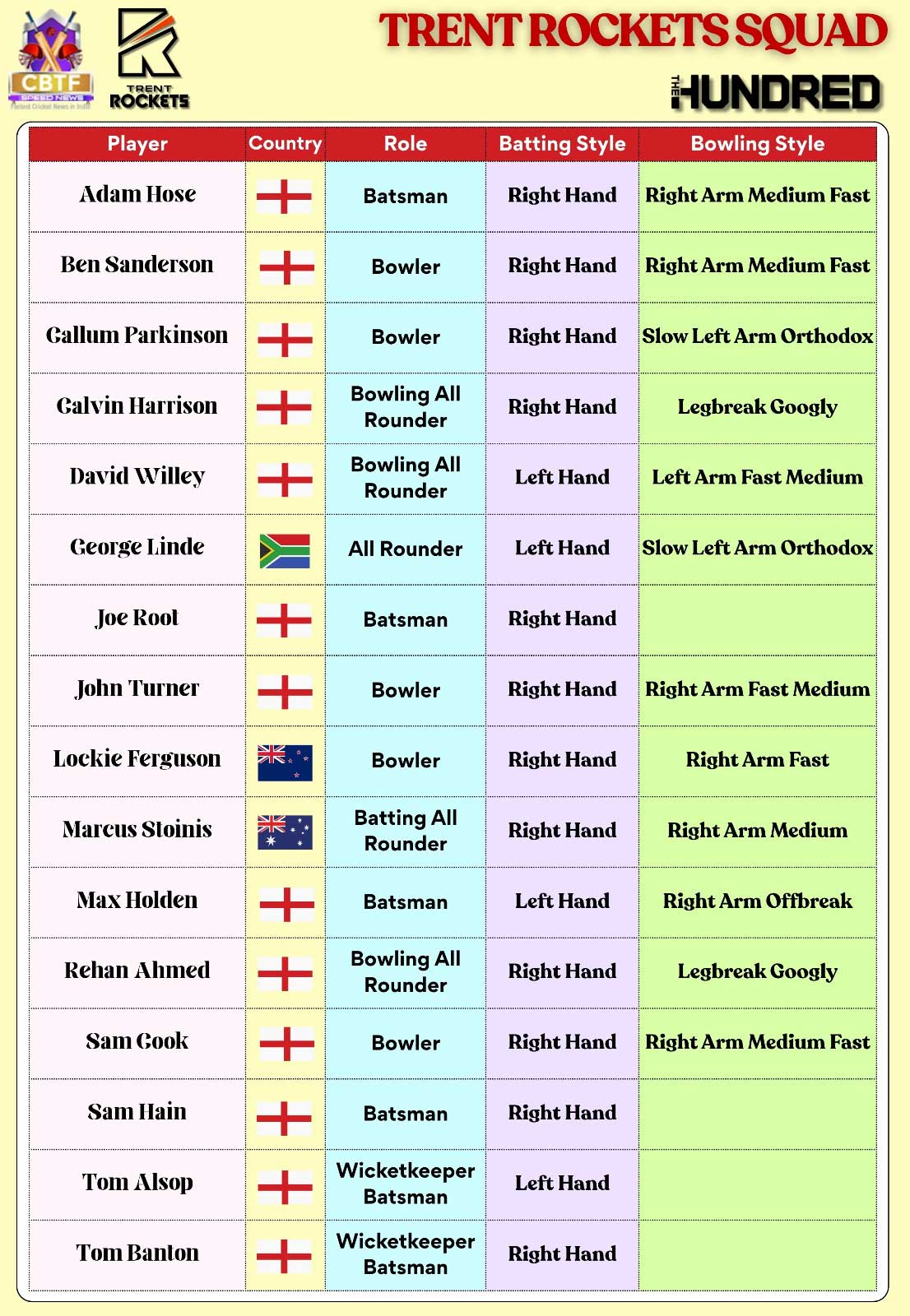 CBTF SPEED NEWS
Fastest Cricket News in India

TRENT ROCKETS

TRENT ROCKETS SQUAD

THE HUNDRED

| Player | Country | Role | Batting Style | Bowling Style |
|---|---|---|---|---|
| Adam Hose | | Batsman | Right Hand | Right Arm Medium Fast |
| Ben Sanderson | | Bowler | Right Hand | Right Arm Medium Fast |
| Callum Parkinson | | Bowler | Right Hand | Slow Left Arm Orthodox |
| Calvin Harrison | | Bowling All Rounder | Right Hand | Legbreak Googly |
| David Willey | | Bowling All Rounder | Left Hand | Left Arm Fast Medium |
| George Linde | | All Rounder | Left Hand | Slow Left Arm Orthodox |
| Joe Root | | Batsman | Right Hand | |
| John Turner | | Bowler | Right Hand | Right Arm Fast Medium |
| Lockie Ferguson | | Bowler | Right Hand | Right Arm Fast |
| Marcus Stoinis | | Batting All Rounder | Right Hand | Right Arm Medium |
| Max Holden | | Batsman | Left Hand | Right Arm Offbreak |
| Rehan Ahmed | | Bowling All Rounder | Right Hand | Legbreak Googly |
| Sam Cook | | Bowler | Right Hand | Right Arm Medium Fast |
| Sam Hain | | Batsman | Right Hand | |
| Tom Alsop | | Wicketkeeper Batsman | Left Hand | |
| Tom Banton | | Wicketkeeper Batsman | Right Hand | |